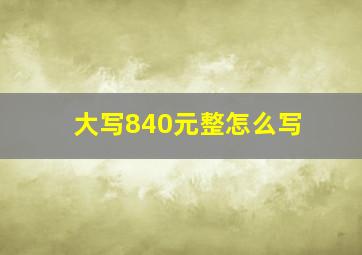 大写840元整怎么写